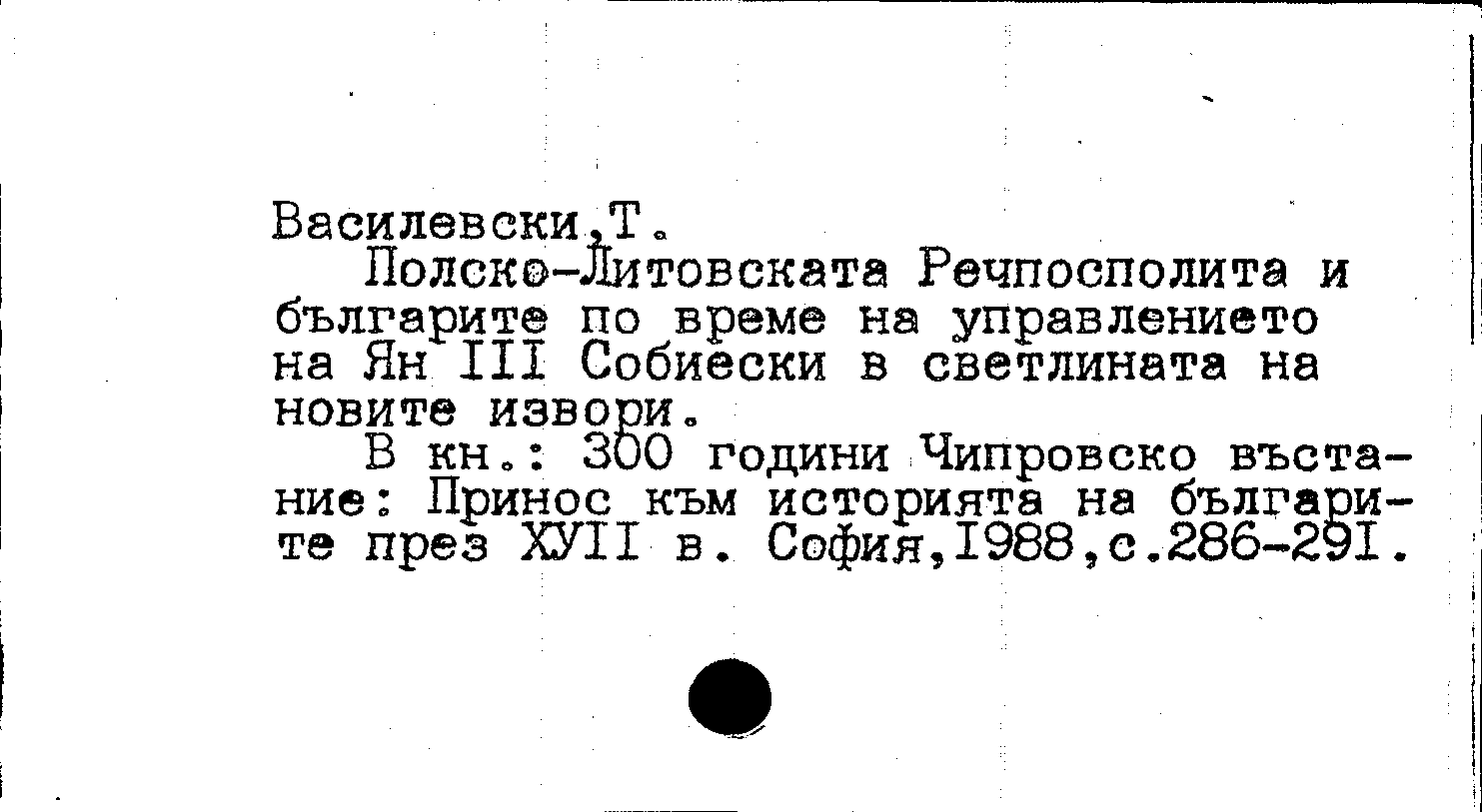 Василевски,Т.

Полско-Литовската Речпосполита и българите по време на управлението на Ян III Собиески в светлината на новите извори.

В кн.: 300 години Чипровско въстание: Принос към историята на българите през ХУII в. София,1988,с.286-291.